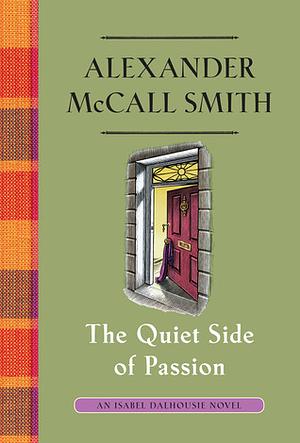 ALEXANDER McCALL SMITH

The Quiet Side of Passion

AN ISABEL DALHOUSIE NOVEL